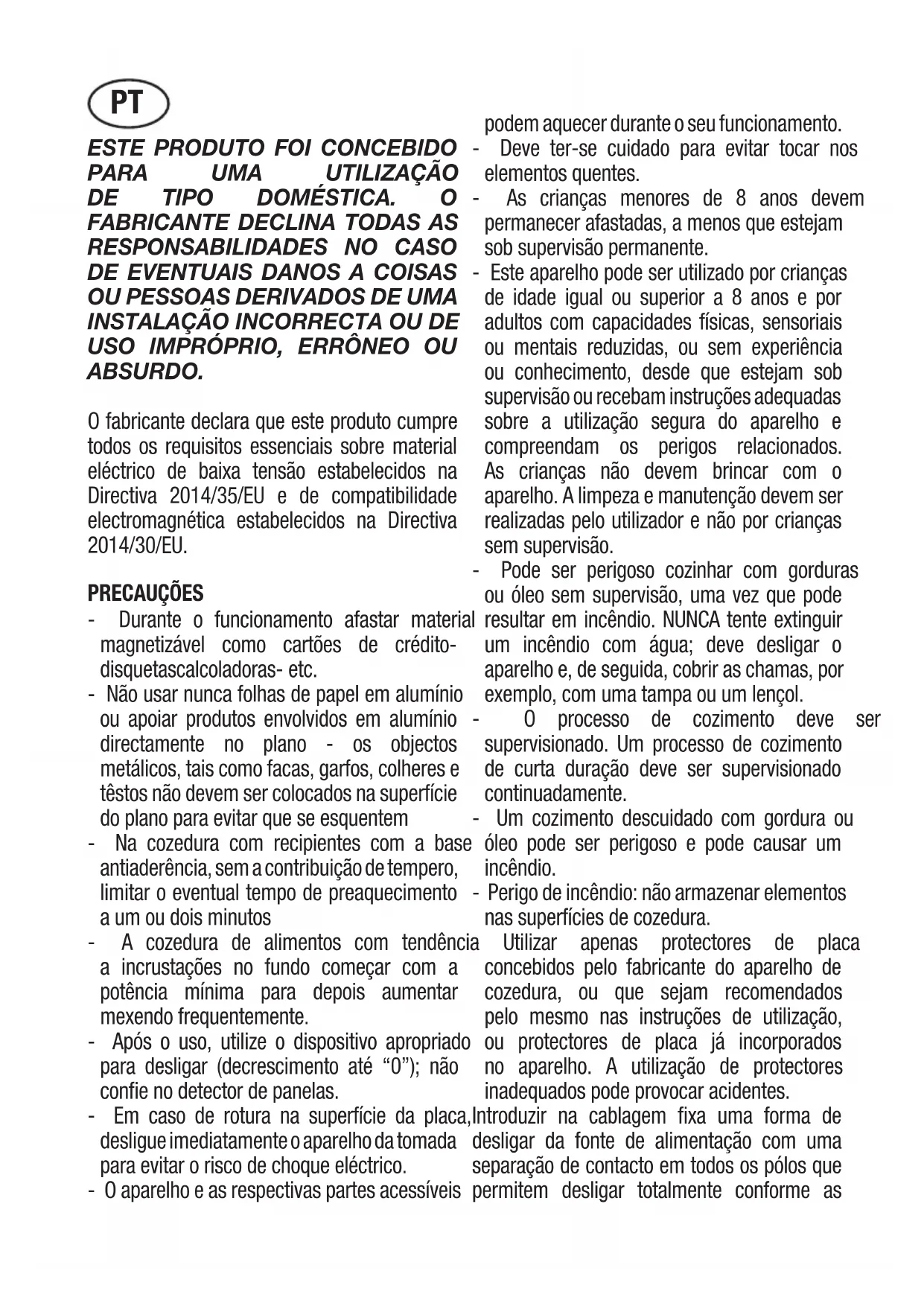 PT

ESTE PRODUTO FOI CONCEBIDO PARA UMA UTILIZAÇÃO DE TIPO DOMÉSTICA. O FABRICANTE DECLINA TODAS AS RESPONSABILIDADES NO CASO DE EVENTUAIS DANOS A COISAS OU PESSOAS DERIVADOS DE UMA INSTALAÇÃO INCORRECTA OU DE USO IMPRÓPRIO, ERRÔNEO OU ABSURDO.

O fabricante declara que este produto cumpre todos os requisitos essenciais sobre material eléctrico de baixa tensão estabelecidos na Directiva 2014/35/EU e de compatibilidade electromagnética estabelecidos na Directiva 2014/30/EU.

PRECAUÇÕES
- Durante o funcionamento afastar material magnetizável como cartões de crédito-disquetascalcoladoras- etc.
- Não usar nunca folhas de papel em alumínio ou apoiar produtos envolvidos em alumínio directamente no plano - os objectos metálicos, tais como facas, garfos, colheres e têstos não devem ser colocados na superfície do plano para evitar que se esquentem
- Na cozedura com recipientes com a base antiaderência, sem a contribuição de tempero, limitar o eventual tempo de preaquecimento a um ou dois minutos
- A cozedura de alimentos com tendência a incrustações no fundo começar com a potência mínima para depois aumentar mexendo frequentemente.
- Após o uso, utilize o dispositivo apropriado para desligar (decrescimento até “0”); não confie no detector de panelas.
- Em caso de rotura na superfície da placa, desligue imediatamente o aparelho da tomada para evitar o risco de choque eléctrico.
- O aparelho e as respectivas partes acessíveis podem aquecer durante o seu funcionamento.
- Deve ter-se cuidado para evitar tocar nos elementos quentes.
- As crianças menores de 8 anos devem permanecer afastadas, a menos que estejam sob supervisão permanente.
- Este aparelho pode ser utilizado por crianças de idade igual ou superior a 8 anos e por adultos com capacidades físicas, sensoriais ou mentais reduzidas, ou sem experiência ou conhecimento, desde que estejam sob supervisão ou recebam instruções adequadas sobre a utilização segura do aparelho e compreendam os perigos relacionados. As crianças não devem brincar com o aparelho. A limpeza e manutenção devem ser realizadas pelo utilizador e não por crianças sem supervisão.
- Pode ser perigoso cozinhar com gorduras ou óleo sem supervisão, uma vez que pode resultar em incêndio. NUNCA tente extinguir um incêndio com água; deve desligar o aparelho e, de seguida, cobrir as chamas, por exemplo, com uma tampa ou um lençol.
- O processo de cozimento deve ser supervisionado. Um processo de cozimento de curta duração deve ser supervisionado continuadamente.
- Um cozimento descuidado com gordura ou óleo pode ser perigoso e pode causar um incêndio.
- Perigo de incêndio: não armazenar elementos nas superfícies de cozedura.
Utilizar apenas protectores de placa concebidos pelo fabricante do aparelho de cozedura, ou que sejam recomendados pelo mesmo nas instruções de utilização, ou protectores de placa já incorporados no aparelho. A utilização de protectores inadequados pode provocar acidentes.
Introduzir na cablagem fixa uma forma de desligar da fonte de alimentação com uma separação de contacto em todos os pólos que permitem desligar totalmente conforme as